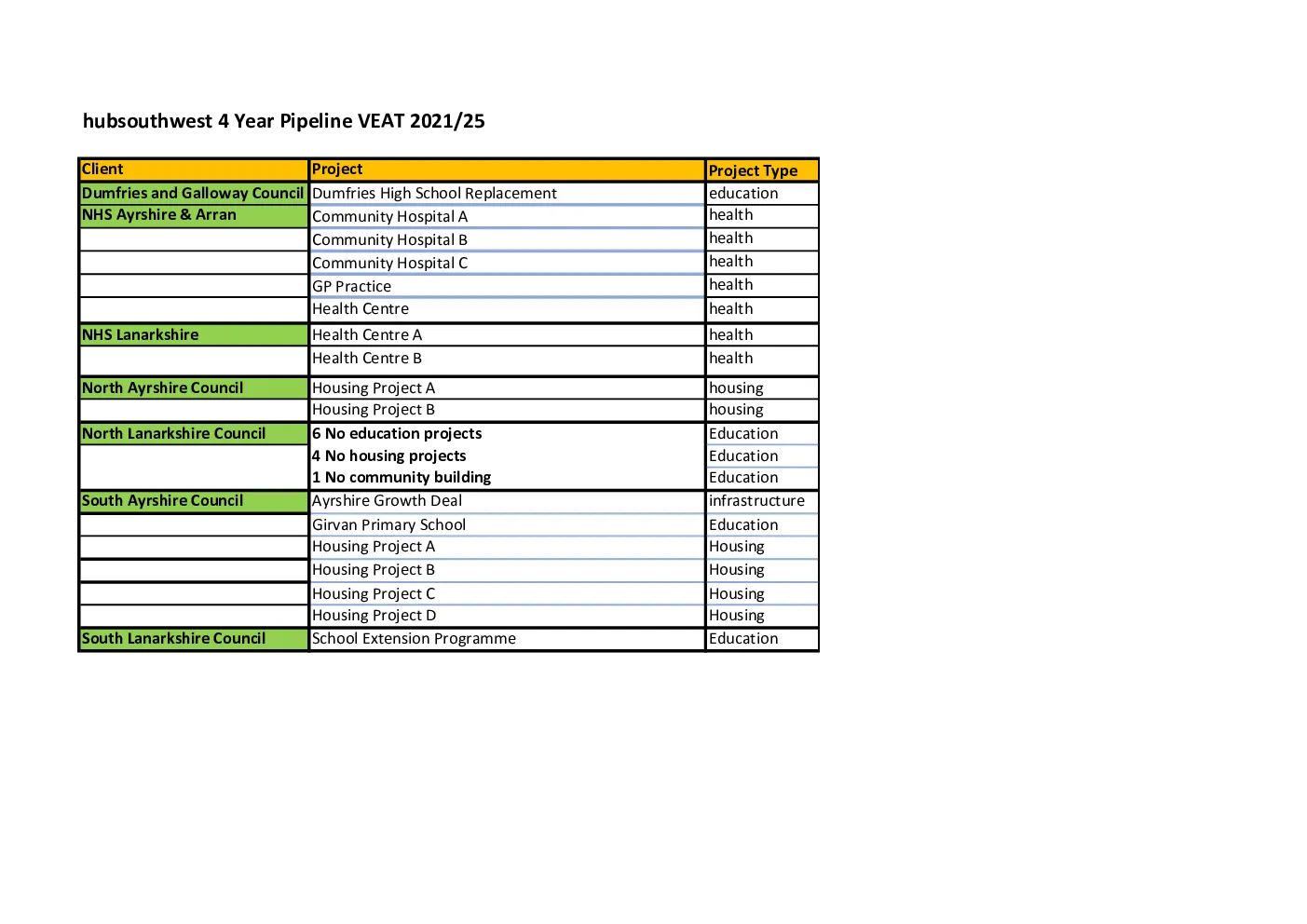 hubsouthwest 4 Year Pipeline VEAT 2021/25

| Client | Project | Project Type |
|---|---|---|
| Dumfries and Galloway Council | Dumfries High School Replacement | education |
| NHS Ayrshire & Arran | Community Hospital A | health |
| | Community Hospital B | health |
| | Community Hospital C | health |
| | GP Practice | health |
| | Health Centre | health |
| NHS Lanarkshire | Health Centre A | health |
| | Health Centre B | health |
| North Ayrshire Council | Housing Project A | housing |
| | Housing Project B | housing |
| North Lanarkshire Council | 6 No education projects | Education |
| | 4 No housing projects | Education |
| | 1 No community building | Education |
| South Ayrshire Council | Ayrshire Growth Deal | infrastructure |
| | Girvan Primary School | Education |
| | Housing Project A | Housing |
| | Housing Project B | Housing |
| | Housing Project C | Housing |
| | Housing Project D | Housing |
| South Lanarkshire Council | School Extension Programme | Education |